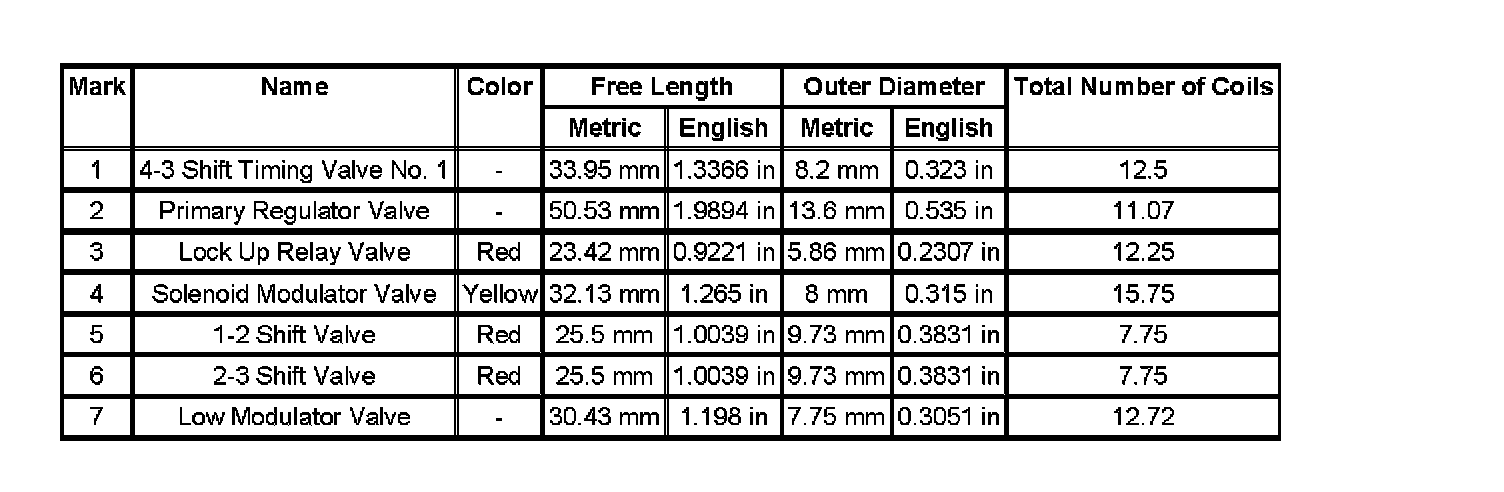 | Mark | Name | Color | Free Length | | Outer Diameter | | Total Number of Coils |
|---|---|---|---|---|---|---|---|
| | | | Metric | English | Metric | English | |
| 1 | 4-3 Shift Timing Valve No. 1 | - | 33.95 mm | 1.3366 in | 8.2 mm | 0.323 in | 12.5 |
| 2 | Primary Regulator Valve | - | 50.53 mm | 1.9894 in | 13.6 mm | 0.535 in | 11.07 |
| 3 | Lock Up Relay Valve | Red | 23.42 mm | 0.9221 in | 5.86 mm | 0.2307 in | 12.25 |
| 4 | Solenoid Modulator Valve | Yellow | 32.13 mm | 1.265 in | 8 mm | 0.315 in | 15.75 |
| 5 | 1-2 Shift Valve | Red | 25.5 mm | 1.0039 in | 9.73 mm | 0.3831 in | 7.75 |
| 6 | 2-3 Shift Valve | Red | 25.5 mm | 1.0039 in | 9.73 mm | 0.3831 in | 7.75 |
| 7 | Low Modulator Valve | - | 30.43 mm | 1.198 in | 7.75 mm | 0.3051 in | 12.72 |